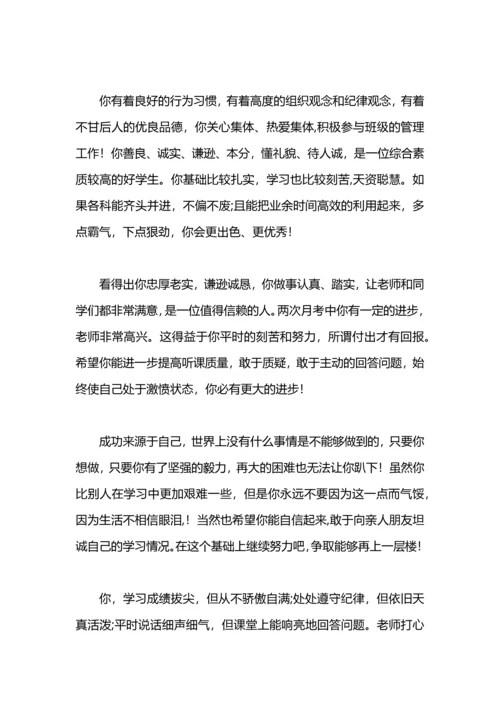 你有着良好的行为习惯，有着高度的组织观念和纪律观念，有着不甘后人的优良品德，你关心集体、热爱集体,积极参与班级的管理工作！你善良、诚实、谦逊、本分，懂礼貌、待人诚，是一位综合素质较高的好学生。你基础比较扎实，学习也比较刻苦,天资聪慧。如果各科能齐头并进，不偏不废;且能把业余时间高效的利用起来，多点霸气，下点狠劲，你会更出色、更优秀！

看得出你忠厚老实，谦逊诚恳，你做事认真、踏实，让老师和同学们都非常满意，是一位值得信赖的人。两次月考中你有一定的进步，老师非常高兴。这得益于你平时的刻苦和努力，所谓付出才有回报。希望你能进一步提高听课质量，敢于质疑，敢于主动的回答问题，始终使自己处于激愤状态，你必有更大的进步！

成功来源于自己，世界上没有什么事情是不能够做到的，只要你想做，只要你有了坚强的毅力，再大的困难也无法让你趴下！虽然你比别人在学习中更加艰难一些，但是你永远不要因为这一点而气馁，因为生活不相信眼泪，！当然也希望你能自信起来，敢于向亲人朋友坦诚自己的学习情况。在这个基础上继续努力吧，争取能够再上一层楼！

你，学习成绩拔尖，但从不骄傲自满;处处遵守纪律，但依旧天真活泼;平时说话细声细气，但课堂上能响亮地回答问题。老师打心